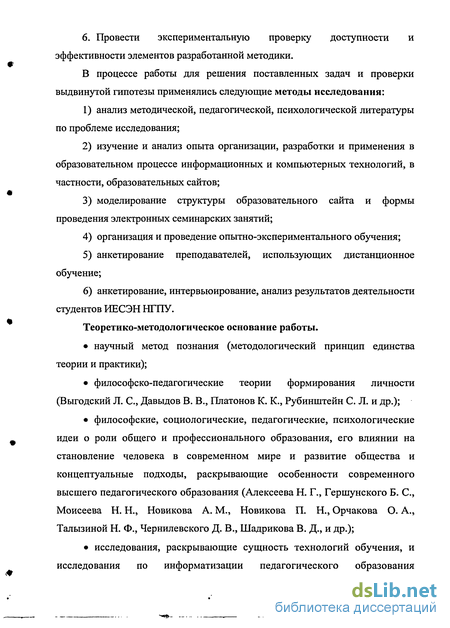 6. Провести экспериментальную проверку доступности и эффективности элементов разработанной методики.

В процессе работы для решения поставленных задач и проверки выдвинутой гипотезы применялись следующие методы исследования:

1) анализ методической, педагогической, психологической литературы по проблеме исследования;

2) изучение и анализ опыта организации, разработки и применения в образовательном процессе информационных и компьютерных технологий, в частности, образовательных сайтов;

3) моделирование структуры образовательного сайта и формы проведения электронных семинарских занятий;

4) организация и проведение опытно-экспериментального обучения;

5) анкетирование преподавателей, использующих дистанционное обучение;

6) анкетирование, интервьюирование, анализ результатов деятельности студентов ИЕСЭН НГПУ.

Теоретико-методологическое основание работы.

• научный метод познания (методологический принцип единства теории и практики);

• философско-педагогические теории формирования личности (Выгодский Л. С., Давыдов В. В., Платонов К. К., Рубинштейн С. Л. и др.);

• философские, социологические, педагогические, психологические идеи о роли общего и профессионального образования, его влиянии на становление человека в современном мире и развитие общества и концептуальные подходы, раскрывающие особенности современного высшего педагогического образования (Алексеева Н. Г., Гершунского Б. С., Моисеева Н. Н., Новикова А. М., Новикова П. Н., Орчакова О. А., Талызиной Н. Ф., Чернилевского Д. В., Шадрикова В. Д., и др.);

• исследования, раскрывающие сущность технологий обучения, и исследования по информатизации педагогического образования

dsLib.net
библиотека диссертаций